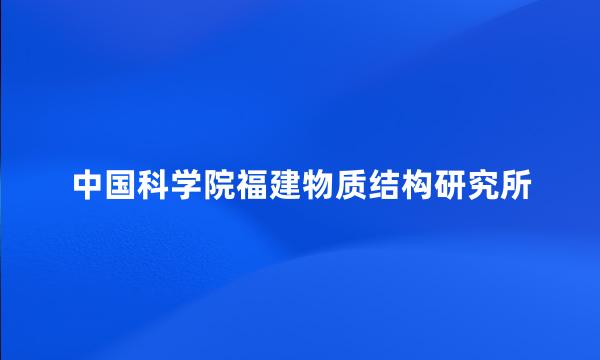 中国科学院福建物质结构研究所